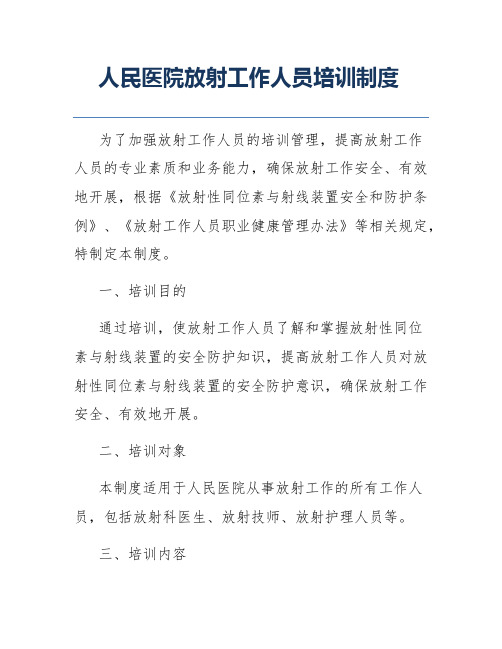 人民医院放射工作人员培训制度

为了加强放射工作人员的培训管理，提高放射工作人员的专业素质和业务能力，确保放射工作安全、有效地开展，根据《放射性同位素与射线装置安全和防护条例》、《放射工作人员职业健康管理办法》等相关规定，特制定本制度。

一、培训目的

通过培训，使放射工作人员了解和掌握放射性同位素与射线装置的安全防护知识，提高放射工作人员对放射性同位素与射线装置的安全防护意识，确保放射工作安全、有效地开展。

二、培训对象

本制度适用于人民医院从事放射工作的所有工作人员，包括放射科医生、放射技师、放射护理人员等。

三、培训内容